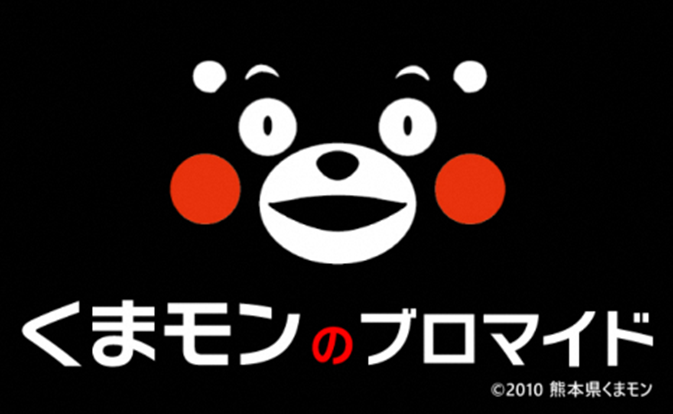 くまモンのブロマイド

©2010 熊本県くまモン